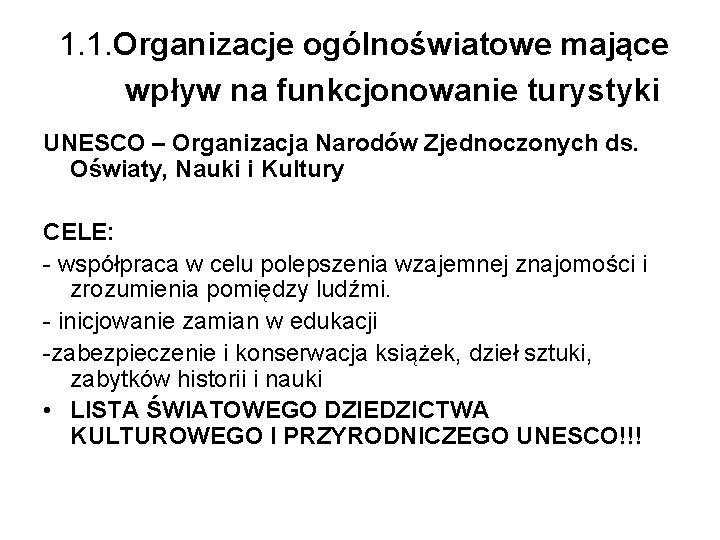 1.1.Organizacje ogólnoświatowe mające wpływ na funkcjonowanie turystyki

UNESCO – Organizacja Narodów Zjednoczonych ds. Oświaty, Nauki i Kultury

CELE:

- współpraca w celu polepszenia wzajemnej znajomości i zrozumienia pomiędzy ludźmi.

- inicjowanie zamian w edukacji

-zabezpieczenie i konserwacja książek, dzieł sztuki, zabytków historii i nauki

• LISTA ŚWIATOWEGO DZIEDZICTWA KULTUROWEGO I PRZYRODNICZEGO UNESCO!!!